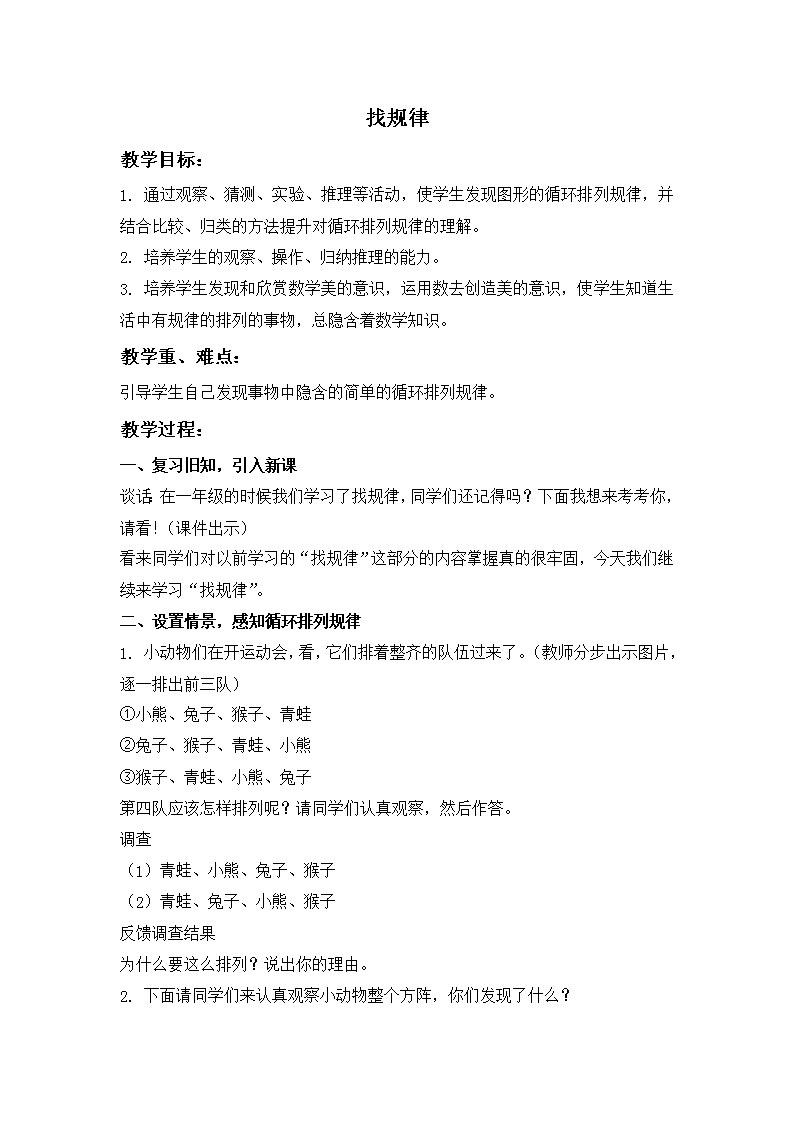 找规律

教学目标：

1. 通过观察、猜测、实验、推理等活动，使学生发现图形的循环排列规律，并结合比较、归类的方法提升对循环排列规律的理解。

2. 培养学生的观察、操作、归纳推理的能力。

3. 培养学生发现和欣赏数学美的意识，运用数去创造美的意识，使学生知道生活中有规律的排列的事物，总隐含着数学知识。

教学重、难点：

引导学生自己发现事物中隐含的简单的循环排列规律。

教学过程：

一、复习旧知，引入新课

谈话 在一年级的时候我们学习了找规律，同学们还记得吗？下面我想来考考你，请看！（课件出示）

看来同学们对以前学习的“找规律”这部分的内容掌握真的很牢固，今天我们继续来学习“找规律”。

二、设置情景，感知循环排列规律

1. 小动物们在开运动会，看，它们排着整齐的队伍过来了。（教师分步出示图片，逐一排出前三队）

①小熊、兔子、猴子、青蛙

②兔子、猴子、青蛙、小熊

③猴子、青蛙、小熊、兔子

第四队应该怎样排列呢？请同学们认真观察，然后作答。

调查

（1）青蛙、小熊、兔子、猴子

（2）青蛙、兔子、小熊、猴子

反馈调查结果

为什么要这么排列？说出你的理由。

2. 下面请同学们来认真观察小动物整个方阵，你们发现了什么？